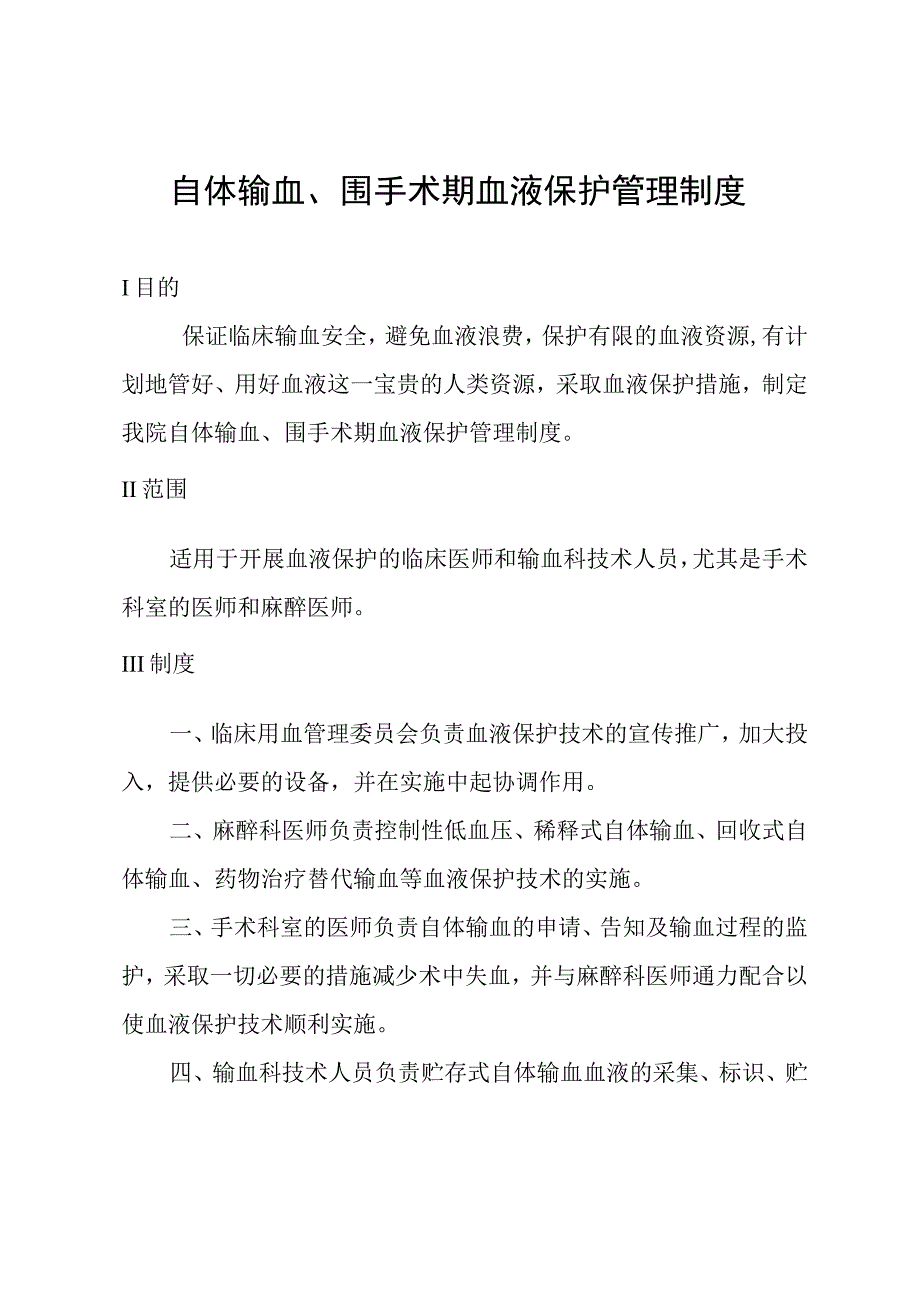 自体输血、围手术期血液保护管理制度

I 目的

保证临床输血安全，避免血液浪费，保护有限的血液资源，有计划地管好、用好血液这一宝贵的人类资源，采取血液保护措施，制定我院自体输血、围手术期血液保护管理制度。

II 范围

适用于开展血液保护的临床医师和输血科技术人员，尤其是手术科室的医师和麻醉医师。

III 制度

一、临床用血管理委员会负责血液保护技术的宣传推广，加大投入，提供必要的设备，并在实施中起协调作用。

二、麻醉科医师负责控制性低血压、稀释式自体输血、回收式自体输血、药物治疗替代输血等血液保护技术的实施。

三、手术科室的医师负责自体输血的申请、告知及输血过程的监护，采取一切必要的措施减少术中失血，并与麻醉科医师通力配合以使血液保护技术顺利实施。

四、输血科技术人员负责贮存式自体输血血液的采集、标识、贮